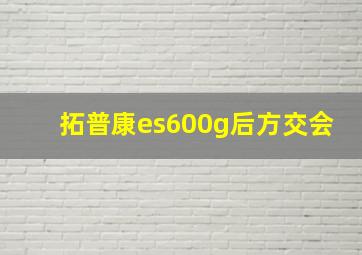 拓普康es600g后方交会